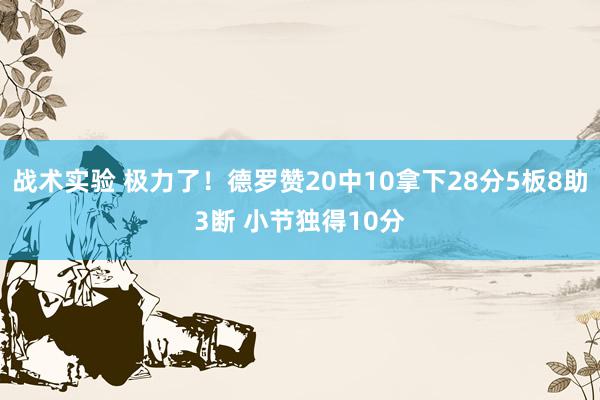 战术实验 极力了！德罗赞20中10拿下28分5板8助3断 小节独得10分